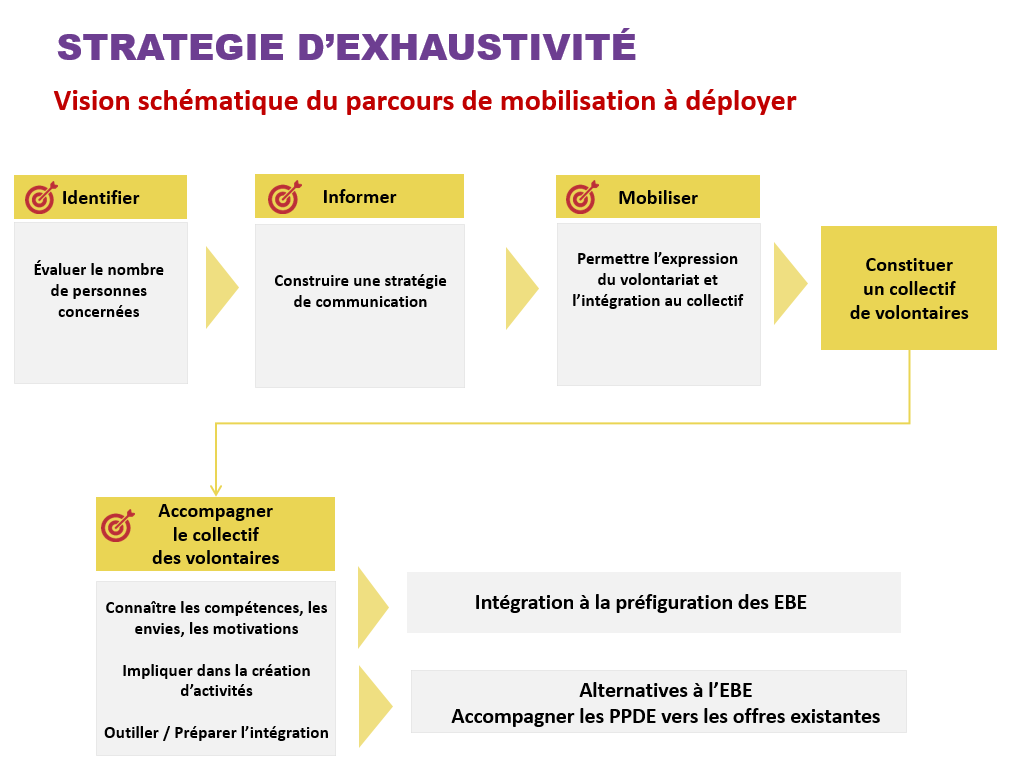 STRATEGIE D'EXHAUSTIVITÉ

Vision schématique du parcours de mobilisation à déployer

Identifier

Évaluer le nombre de personnes concernées

Informer

Construire une stratégie de communication

Mobiliser

Permettre l'expression du volontariat et l'intégration au collectif

Constituer un collectif de volontaires

Accompagner le collectif des volontaires

Connaître les compétences, les envies, les motivations

Impliquer dans la création d'activités

Outiller / Préparer l'intégration

Intégration à la préfiguration des EBE

Alternatives à l'EBE
Accompagner les PPDE vers les offres existantes